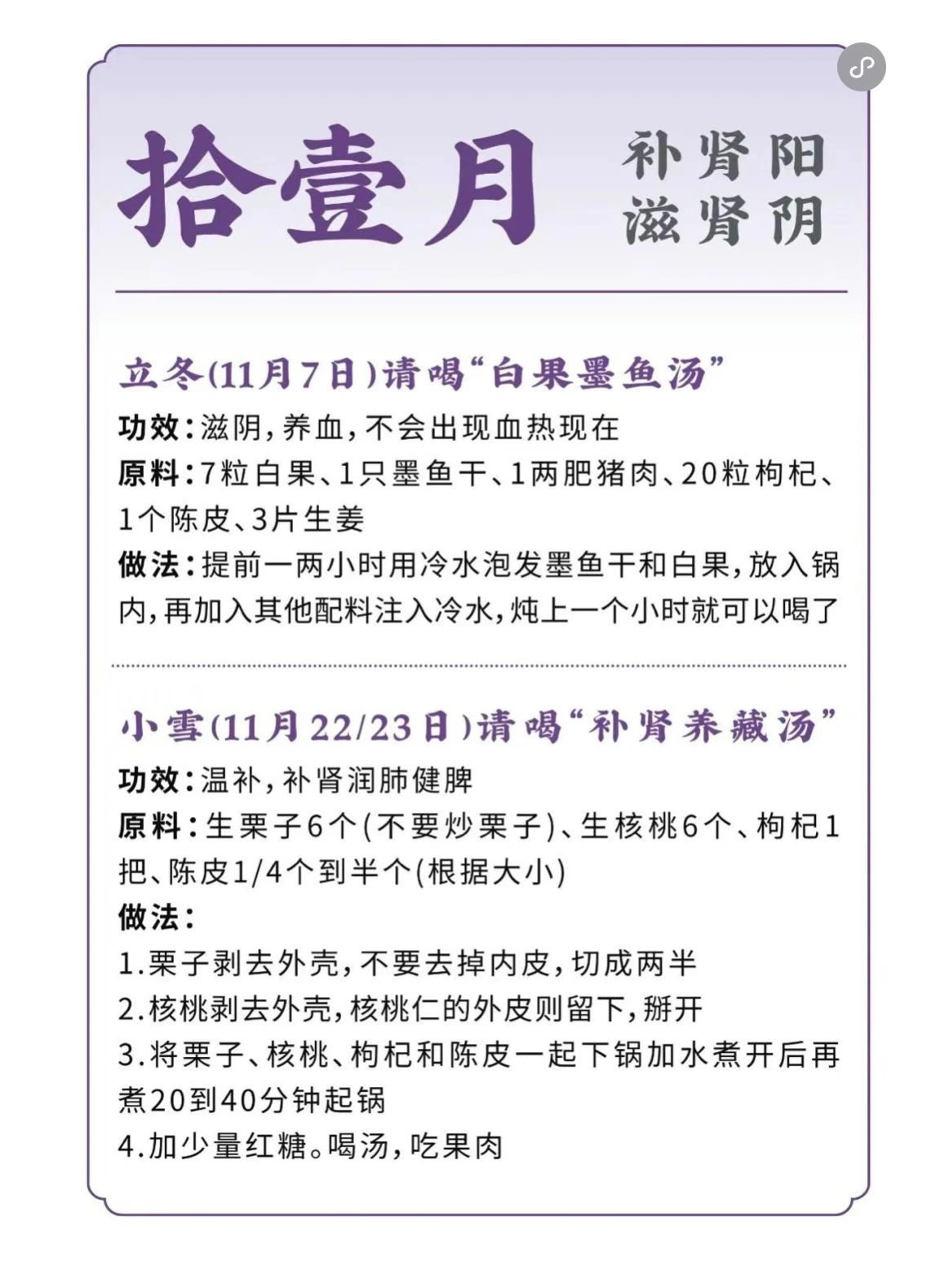 拾壹月

补肾阳
滋肾阴

立冬(11月7日)请喝“白果墨鱼汤”

功效：滋阴，养血，不会出现血热现在

原料：7粒白果、1只墨鱼干、1两肥猪肉、20粒枸杞、1个陈皮、3片生姜

做法：提前一两小时用冷水泡发墨鱼干和白果，放入锅内，再加入其他配料注入冷水，炖上一个小时就可以喝了

小雪(11月22/23日)请喝“补肾养藏汤”

功效：温补，补肾润肺健脾

原料：生栗子6个(不要炒栗子)、生核桃6个、枸杞1把、陈皮1/4个到半个(根据大小)

做法：

1.栗子剥去外壳，不要去掉内皮，切成两半

2.核桃剥去外壳，核桃仁的外皮则留下，掰开

3.将栗子、核桃、枸杞和陈皮一起下锅加水煮开后再煮20到40分钟起锅

4.加少量红糖。喝汤，吃果肉